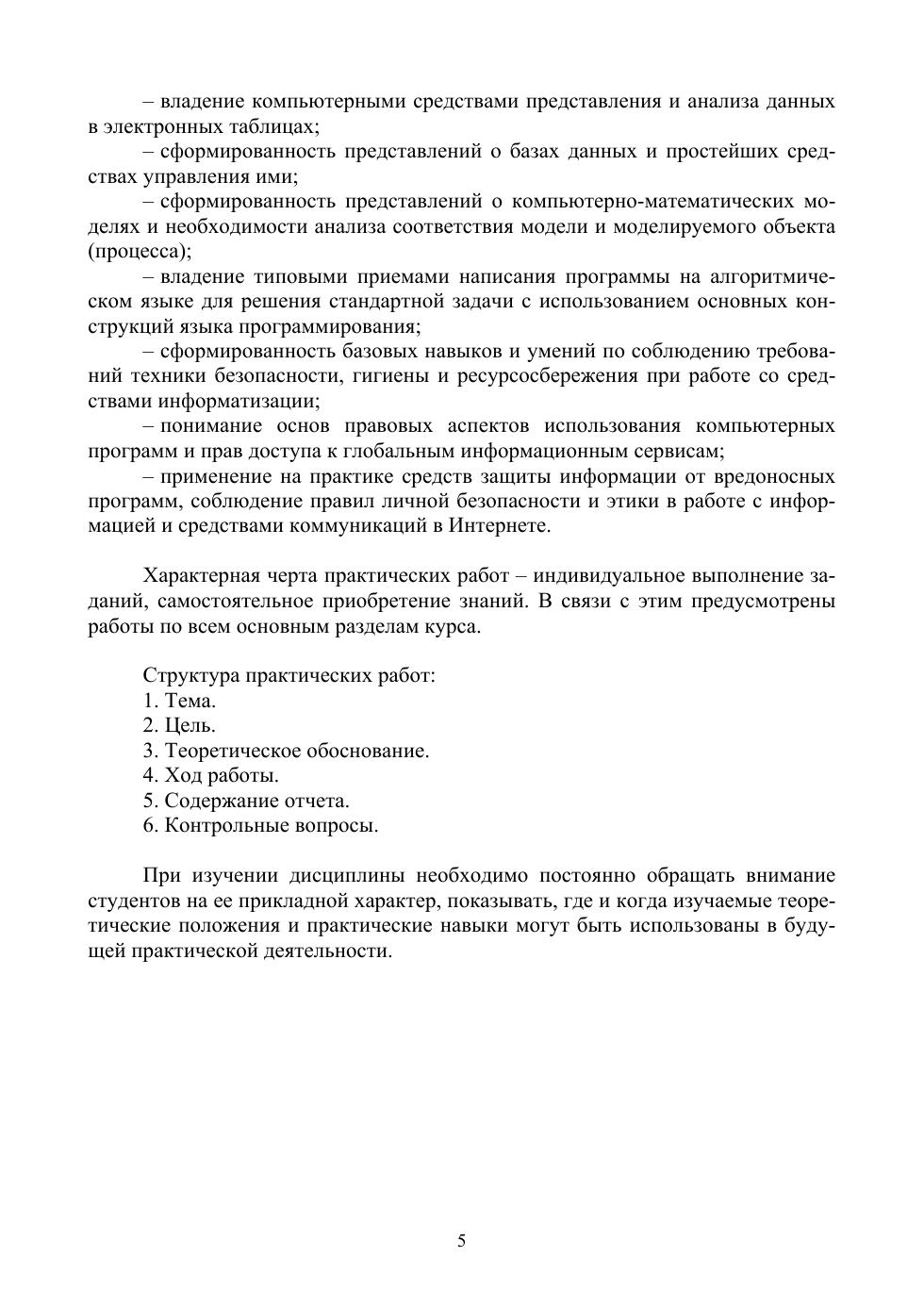 – владение компьютерными средствами представления и анализа данных в электронных таблицах;

– сформированность представлений о базах данных и простейших средствах управления ими;

– сформированность представлений о компьютерно-математических моделях и необходимости анализа соответствия модели и моделируемого объекта (процесса);

– владение типовыми приемами написания программы на алгоритмическом языке для решения стандартной задачи с использованием основных конструкций языка программирования;

– сформированность базовых навыков и умений по соблюдению требований техники безопасности, гигиены и ресурсосбережения при работе со средствами информатизации;

– понимание основ правовых аспектов использования компьютерных программ и прав доступа к глобальным информационным сервисам;

– применение на практике средств защиты информации от вредоносных программ, соблюдение правил личной безопасности и этики в работе с информацией и средствами коммуникаций в Интернете.

Характерная черта практических работ – индивидуальное выполнение заданий, самостоятельное приобретение знаний. В связи с этим предусмотрены работы по всем основным разделам курса.

Структура практических работ:
1. Тема.
2. Цель.
3. Теоретическое обоснование.
4. Ход работы.
5. Содержание отчета.
6. Контрольные вопросы.

При изучении дисциплины необходимо постоянно обращать внимание студентов на ее прикладной характер, показывать, где и когда изучаемые теоретические положения и практические навыки могут быть использованы в будущей практической деятельности.

5